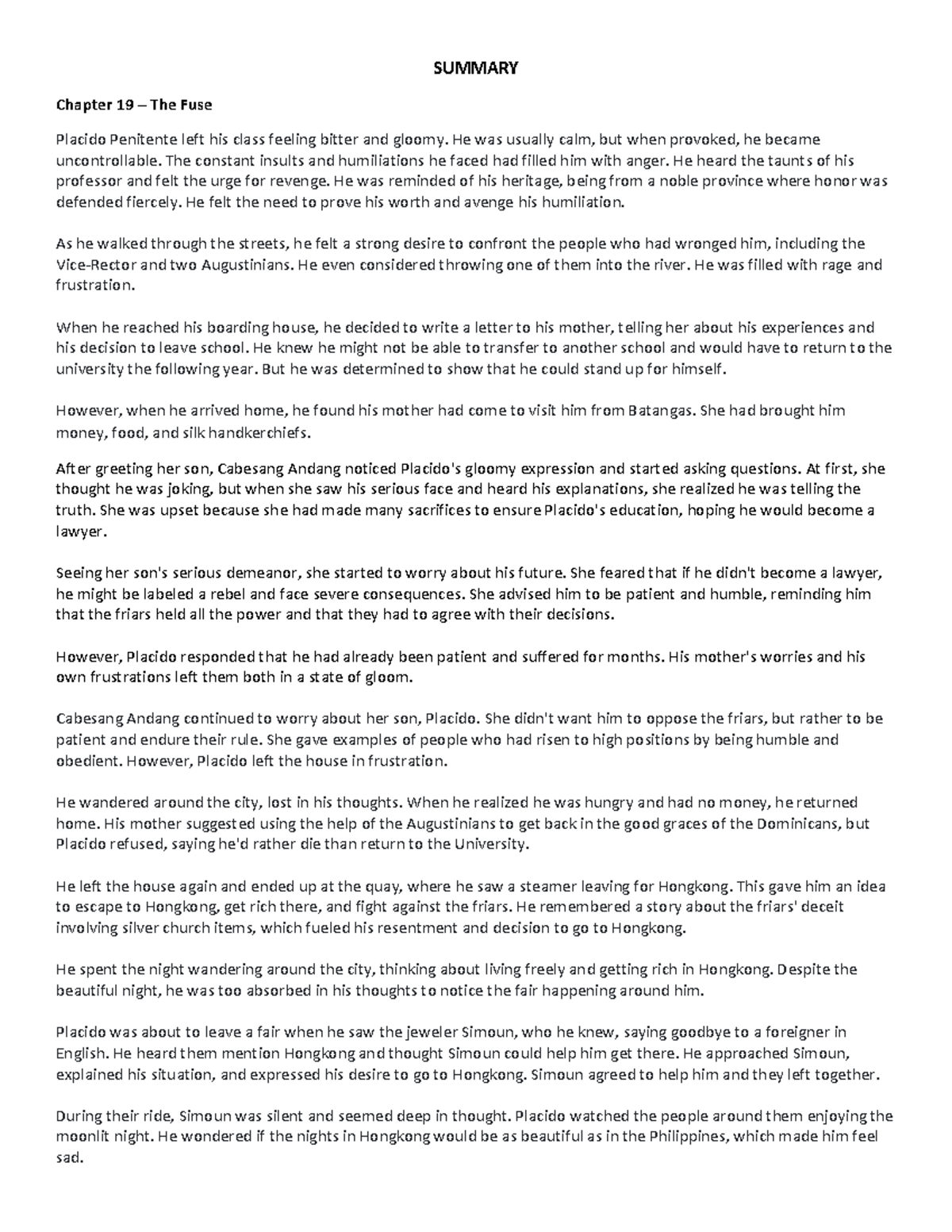 SUMMARY

Chapter 19 – The Fuse

Placido Penitente left his class feeling bitter and gloomy. He was usually calm, but when provoked, he became uncontrollable. The constant insults and humiliations he faced had filled him with anger. He heard the taunts of his professor and felt the urge for revenge. He was reminded of his heritage, being from a noble province where honor was defended fiercely. He felt the need to prove his worth and avenge his humiliation.

As he walked through the streets, he felt a strong desire to confront the people who had wronged him, including the Vice-Rector and two Augustinians. He even considered throwing one of them into the river. He was filled with rage and frustration.

When he reached his boarding house, he decided to write a letter to his mother, telling her about his experiences and his decision to leave school. He knew he might not be able to transfer to another school and would have to return to the university the following year. But he was determined to show that he could stand up for himself.

However, when he arrived home, he found his mother had come to visit him from Batangas. She had brought him money, food, and silk handkerchiefs.

After greeting her son, Cabesang Andang noticed Placido's gloomy expression and started asking questions. At first, she thought he was joking, but when she saw his serious face and heard his explanations, she realized he was telling the truth. She was upset because she had made many sacrifices to ensure Placido's education, hoping he would become a lawyer.

Seeing her son's serious demeanor, she started to worry about his future. She feared that if he didn't become a lawyer, he might be labeled a rebel and face severe consequences. She advised him to be patient and humble, reminding him that the friars held all the power and that they had to agree with their decisions.

However, Placido responded that he had already been patient and suffered for months. His mother's worries and his own frustrations left them both in a state of gloom.

Cabesang Andang continued to worry about her son, Placido. She didn't want him to oppose the friars, but rather to be patient and endure their rule. She gave examples of people who had risen to high positions by being humble and obedient. However, Placido left the house in frustration.

He wandered around the city, lost in his thoughts. When he realized he was hungry and had no money, he returned home. His mother suggested using the help of the Augustinians to get back in the good graces of the Dominicans, but Placido refused, saying he'd rather die than return to the University.

He left the house again and ended up at the quay, where he saw a steamer leaving for Hongkong. This gave him an idea to escape to Hongkong, get rich there, and fight against the friars. He remembered a story about the friars' deceit involving silver church items, which fueled his resentment and decision to go to Hongkong.

He spent the night wandering around the city, thinking about living freely and getting rich in Hongkong. Despite the beautiful night, he was too absorbed in his thoughts to notice the fair happening around him.

Placido was about to leave a fair when he saw the jeweler Simoun, who he knew, saying goodbye to a foreigner in English. He heard them mention Hongkong and thought Simoun could help him get there. He approached Simoun, explained his situation, and expressed his desire to go to Hongkong. Simoun agreed to help him and they left together.

During their ride, Simoun was silent and seemed deep in thought. Placido watched the people around them enjoying the moonlit night. He wondered if the nights in Hongkong would be as beautiful as in the Philippines, which made him feel sad.